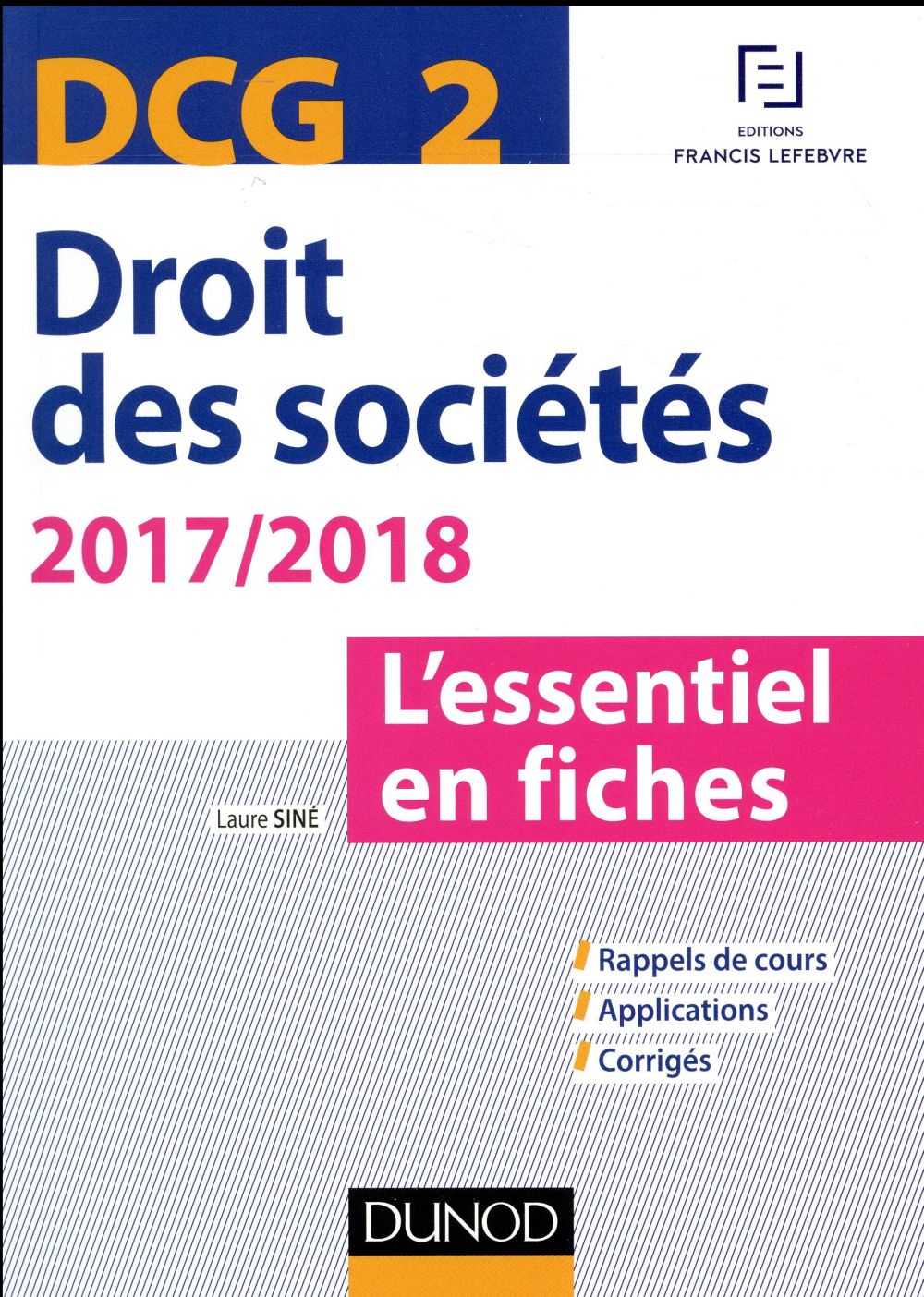 DCG 2

EDITIONS
FRANCIS LEFEBVRE

Droit des sociétés

2017/2018

L'essentiel en fiches

Laure SINÉ

Rappels de cours
Applications
Corrigés

DUNOD